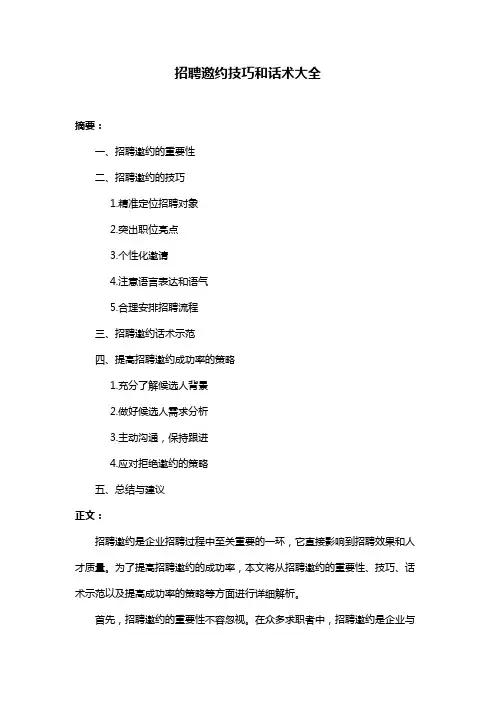 招聘邀约技巧和话术大全

摘要：

一、招聘邀约的重要性

二、招聘邀约的技巧

1.精准定位招聘对象

2.突出职位亮点

3.个性化邀请

4.注意语言表达和语气

5.合理安排招聘流程

三、招聘邀约话术示范

四、提高招聘邀约成功率的策略

1.充分了解候选人背景

2.做好候选人需求分析

3.主动沟通，保持跟进

4.应对拒绝邀约的策略

五、总结与建议

正文：

招聘邀约是企业招聘过程中至关重要的一环，它直接影响到招聘效果和人才质量。为了提高招聘邀约的成功率，本文将从招聘邀约的重要性、技巧、话术示范以及提高成功率的策略等方面进行详细解析。

首先，招聘邀约的重要性不容忽视。在众多求职者中，招聘邀约是企业与